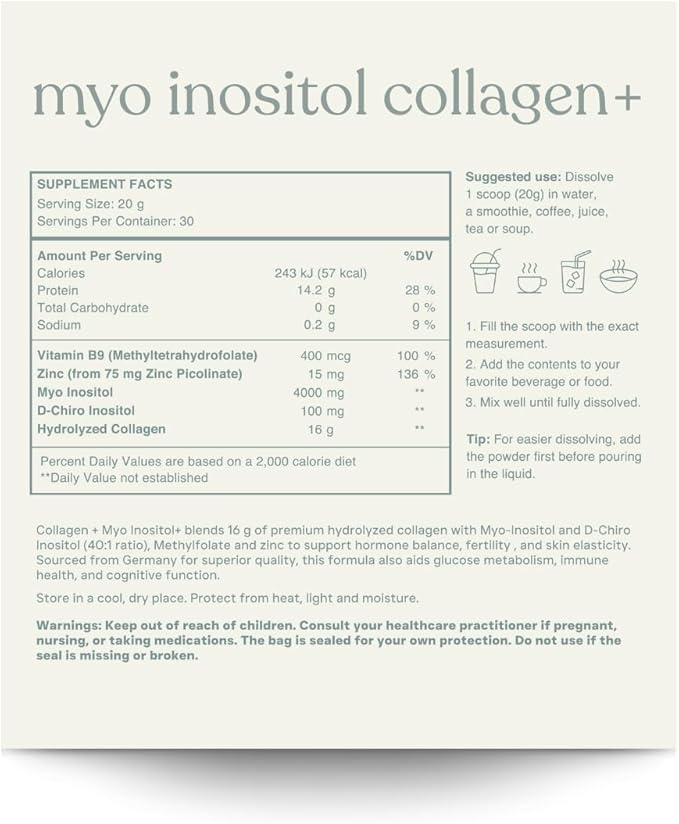 myo inositol collagen+

SUPPLEMENT FACTS
Serving Size: 20 g
Servings Per Container: 30

| Amount Per Serving | | %DV |
|---|---|---|
| Calories | 243 kJ (57 kcal) | |
| Protein | 14.2 g | 28 % |
| Total Carbohydrate | 0 g | 0 % |
| Sodium | 0.2 g | 9 % |
| Vitamin B9 (Methyltetrahydrofolate) | 400 mcg | 100 % |
| Zinc (from 75 mg Zinc Picolinate) | 15 mg | 136 % |
| Myo Inositol | 4000 mg | ** |
| D-Chiro Inositol | 100 mg | ** |
| Hydrolyzed Collagen | 16 g | ** |

Percent Daily Values are based on a 2,000 calorie diet
**Daily Value not established

Suggested use: Dissolve 1 scoop (20g) in water, a smoothie, coffee, juice, tea or soup.

1. Fill the scoop with the exact measurement.
2. Add the contents to your favorite beverage or food.
3. Mix well until fully dissolved.

Tip: For easier dissolving, add the powder first before pouring in the liquid.

Collagen + Myo Inositol+ blends 16 g of premium hydrolyzed collagen with Myo-Inositol and D-Chiro Inositol (40:1 ratio), Methylfolate and zinc to support hormone balance, fertility , and skin elasticity. Sourced from Germany for superior quality, this formula also aids glucose metabolism, immune health, and cognitive function.

Store in a cool, dry place. Protect from heat, light and moisture.

Warnings: Keep out of reach of children. Consult your healthcare practitioner if pregnant, nursing, or taking medications. The bag is sealed for your own protection. Do not use if the seal is missing or broken.